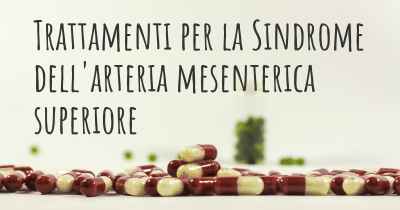 Trattamenti per la Sindrome dell'arteria mesenterica superiore